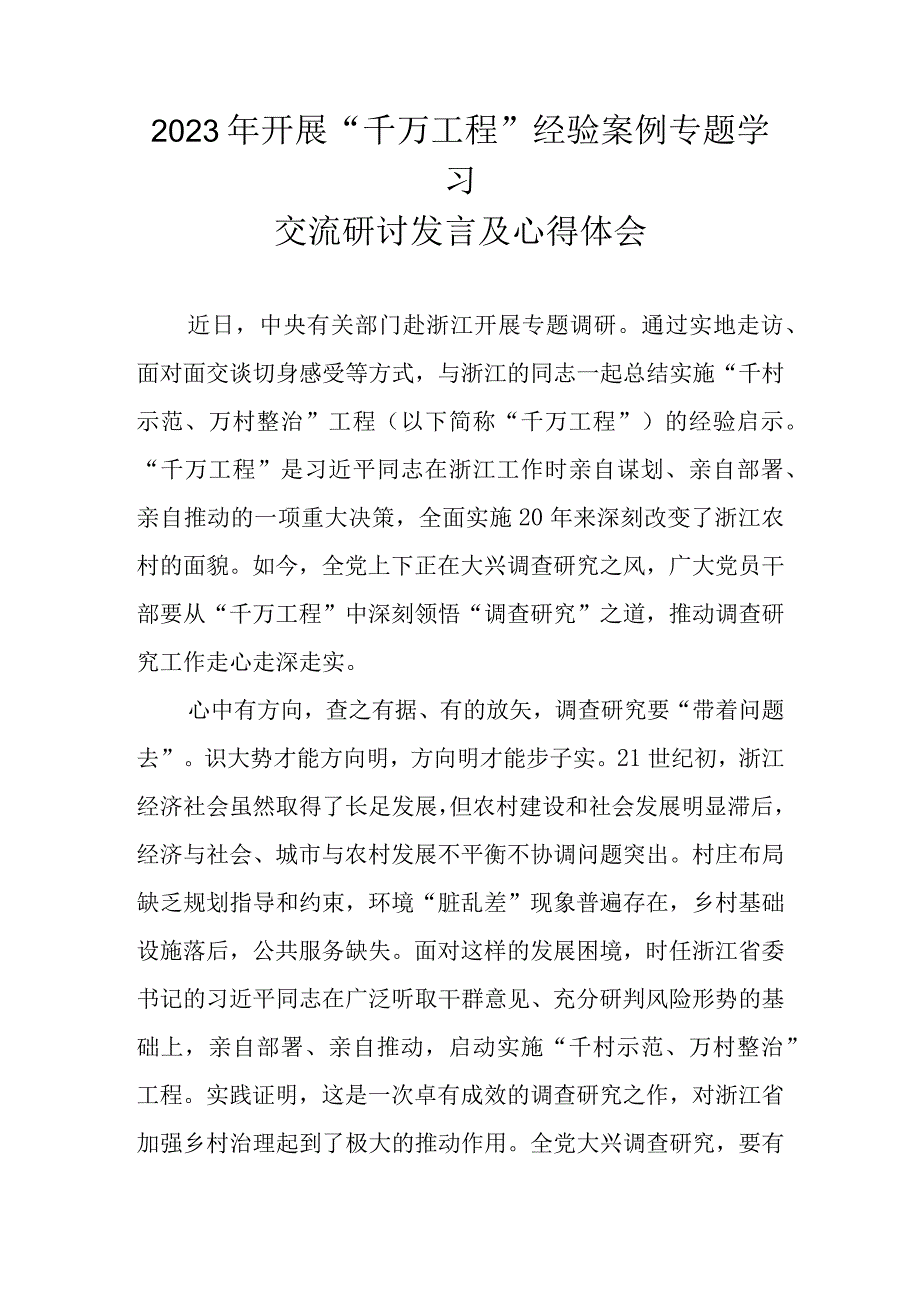 2023年开展“千万工程”经验案例专题学习

交流研讨发言及心得体会

近日，中央有关部门赴浙江开展专题调研。通过实地走访、面对面交谈切身感受等方式，与浙江的同志一起总结实施“千村示范、万村整治”工程（以下简称“千万工程”）的经验启示。“千万工程”是习近平同志在浙江工作时亲自谋划、亲自部署、亲自推动的一项重大决策，全面实施20年来深刻改变了浙江农村的面貌。如今，全党上下正在大兴调查研究之风，广大党员干部要从“千万工程”中深刻领悟“调查研究”之道，推动调查研究工作走心走深走实。

心中有方向，查之有据、有的放矢，调查研究要“带着问题去”。识大势才能方向明，方向明才能步子实。21世纪初，浙江经济社会虽然取得了长足发展，但农村建设和社会发展明显滞后，经济与社会、城市与农村发展不平衡不协调问题突出。村庄布局缺乏规划指导和约束，环境“脏乱差”现象普遍存在，乡村基础设施落后，公共服务缺失。面对这样的发展困境，时任浙江省委书记的习近平同志在广泛听取干群意见、充分研判风险形势的基础上，亲自部署、亲自推动，启动实施“千村示范、万村整治”工程。实践证明，这是一次卓有成效的调查研究之作，对浙江省加强乡村治理起到了极大的推动作用。全党大兴调查研究，要有